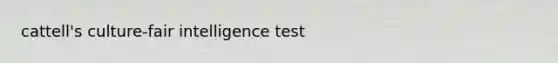 cattell's culture-fair intelligence test